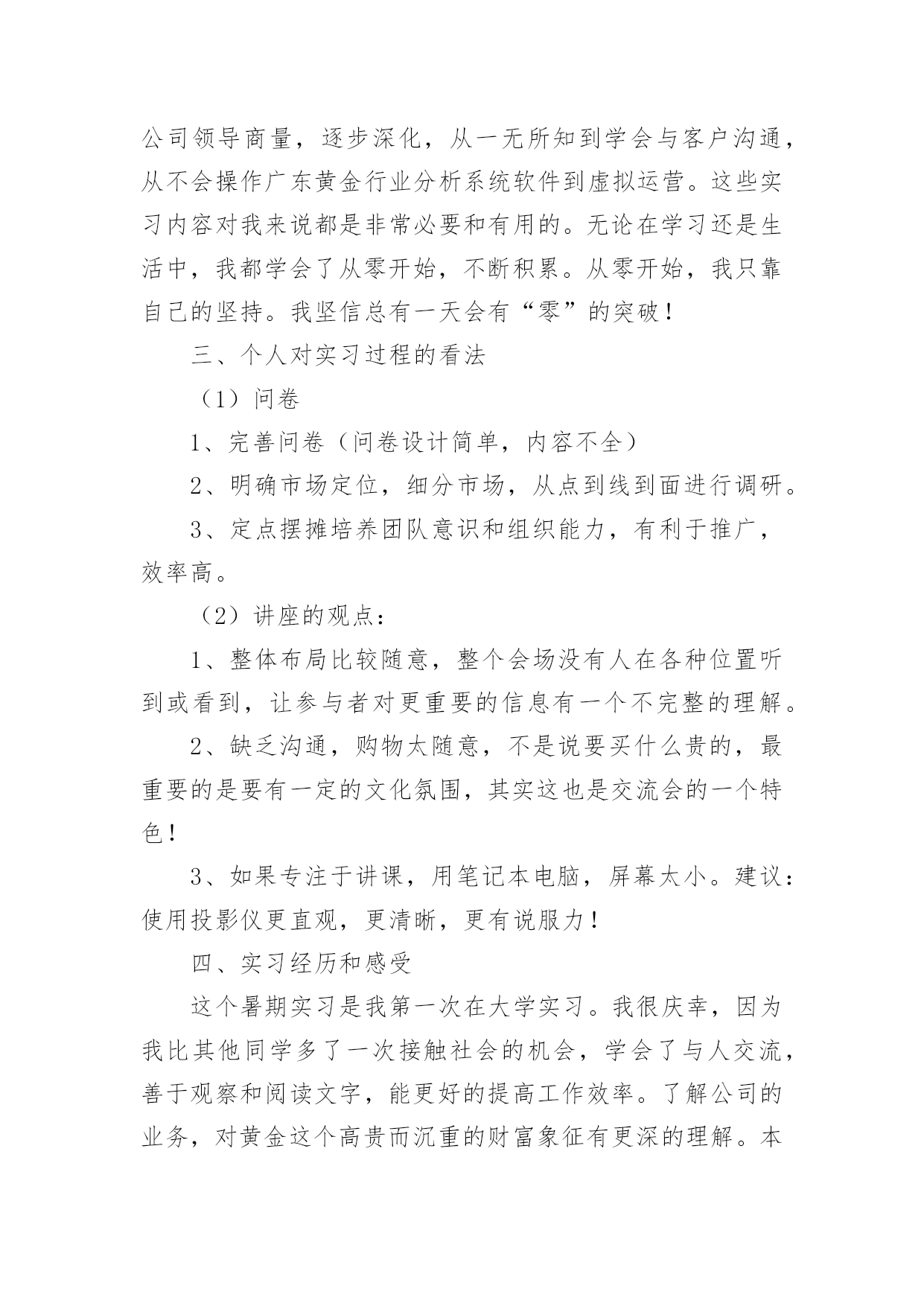 公司领导商量，逐步深化，从一无所知到学会与客户沟通，从不会操作广东黄金行业分析系统软件到虚拟运营。这些实习内容对我来说都是非常必要和有用的。无论在学习还是生活中，我都学会了从零开始，不断积累。从零开始，我只靠自己的坚持。我坚信总有一天会有“零”的突破！

三、个人对实习过程的看法

（1）问卷

1、完善问卷（问卷设计简单，内容不全）

2、明确市场定位，细分市场，从点到线到面进行调研。

3、定点摆摊培养团队意识和组织能力，有利于推广，效率高。

（2）讲座的观点：

1、整体布局比较随意，整个会场没有人在各种位置听到或看到，让参与者对更重要的信息有一个不完整的理解。

2、缺乏沟通，购物太随意，不是说要买什么贵的，最重要的是要有一定的文化氛围，其实这也是交流会的一个特色！

3、如果专注于讲课，用笔记本电脑，屏幕太小。建议：使用投影仪更直观，更清晰，更有说服力！

四、实习经历和感受

这个暑期实习是我第一次在大学实习。我很庆幸，因为我比其他同学多了一次接触社会的机会，学会了与人交流，善于观察和阅读文字，能更好的提高工作效率。了解公司的业务，对黄金这个高贵而沉重的财富象征有更深的理解。本